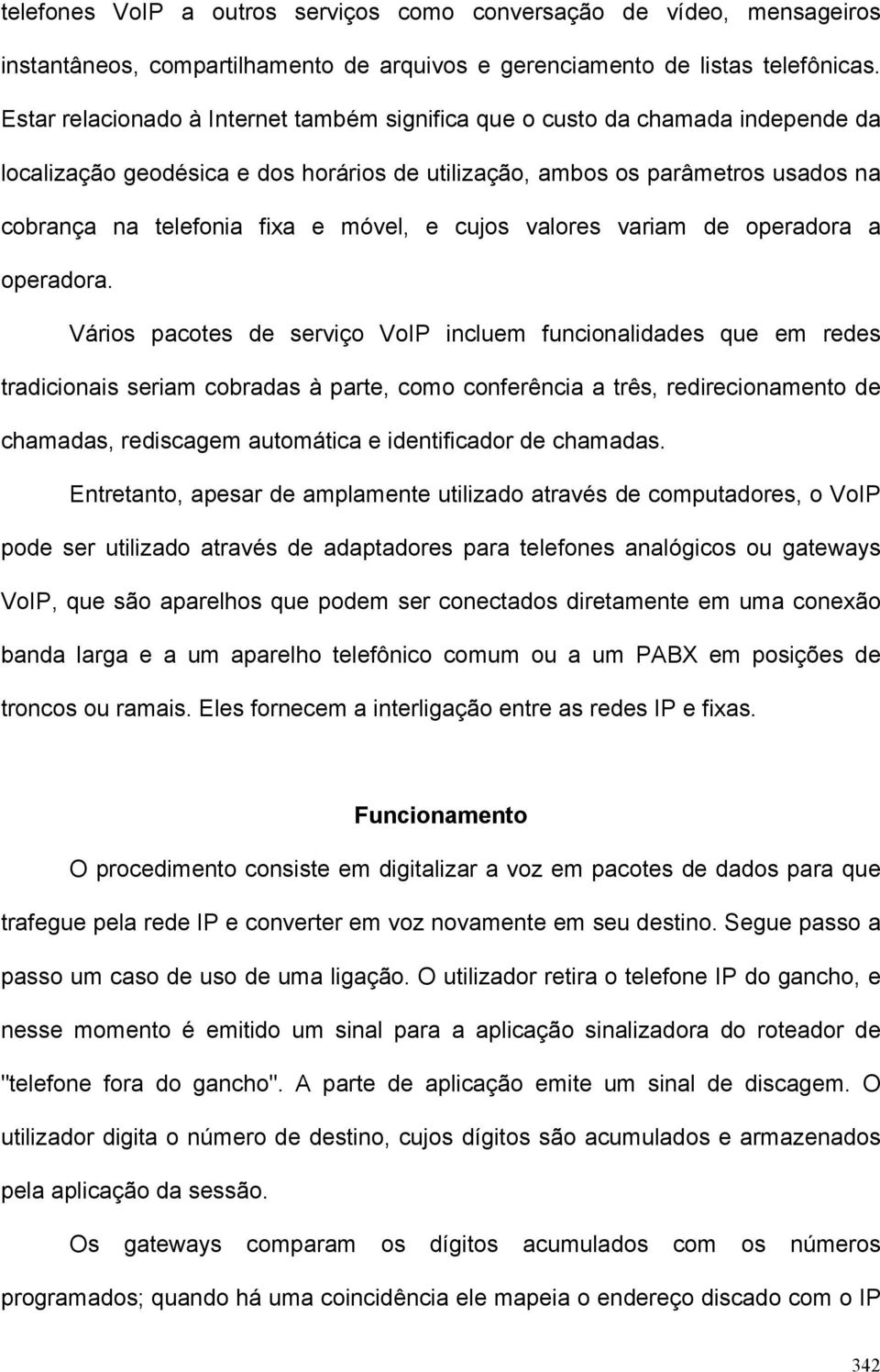 telefones VoIP a outros serviços como conversação de vídeo, mensageiros instantâneos, compartilhamento de arquivos e gerenciamento de listas telefônicas. Estar relacionado à Internet também significa que o custo da chamada independe da localização geodésica e dos horários de utilização, ambos os parâmetros usados na cobrança na telefonia fixa e móvel, e cujos valores variam de operadora a operadora.

Vários pacotes de serviço VoIP incluem funcionalidades que em redes tradicionais seriam cobradas à parte, como conferência a três, redirecionamento de chamadas, rediscagem automática e identificador de chamadas.

Entretanto, apesar de amplamente utilizado através de computadores, o VoIP pode ser utilizado através de adaptadores para telefones analógicos ou gateways VoIP, que são aparelhos que podem ser conectados diretamente em uma conexão banda larga e a um aparelho telefônico comum ou a um PABX em posições de troncos ou ramais. Eles fornecem a interligação entre as redes IP e fixas.

Funcionamento

O procedimento consiste em digitalizar a voz em pacotes de dados para que trafegue pela rede IP e converter em voz novamente em seu destino. Segue passo a passo um caso de uso de uma ligação. O utilizador retira o telefone IP do gancho, e nesse momento é emitido um sinal para a aplicação sinalizadora do roteador de "telefone fora do gancho". A parte de aplicação emite um sinal de discagem. O utilizador digita o número de destino, cujos dígitos são acumulados e armazenados pela aplicação da sessão.

Os gateways comparam os dígitos acumulados com os números programados; quando há uma coincidência ele mapeia o endereço discado com o IP

342